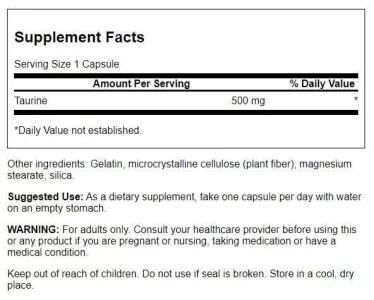 Supplement Facts

Serving Size 1 Capsule

| | Amount Per Serving | % Daily Value |
|---|---|---|
| Taurine | 500 mg | * |

*Daily Value not established.

Other ingredients: Gelatin, microcrystalline cellulose (plant fiber), magnesium stearate, silica.

Suggested Use: As a dietary supplement, take one capsule per day with water on an empty stomach.

WARNING: For adults only. Consult your healthcare provider before using this or any product if you are pregnant or nursing, taking medication or have a medical condition.

Keep out of reach of children. Do not use if seal is broken. Store in a cool, dry place.